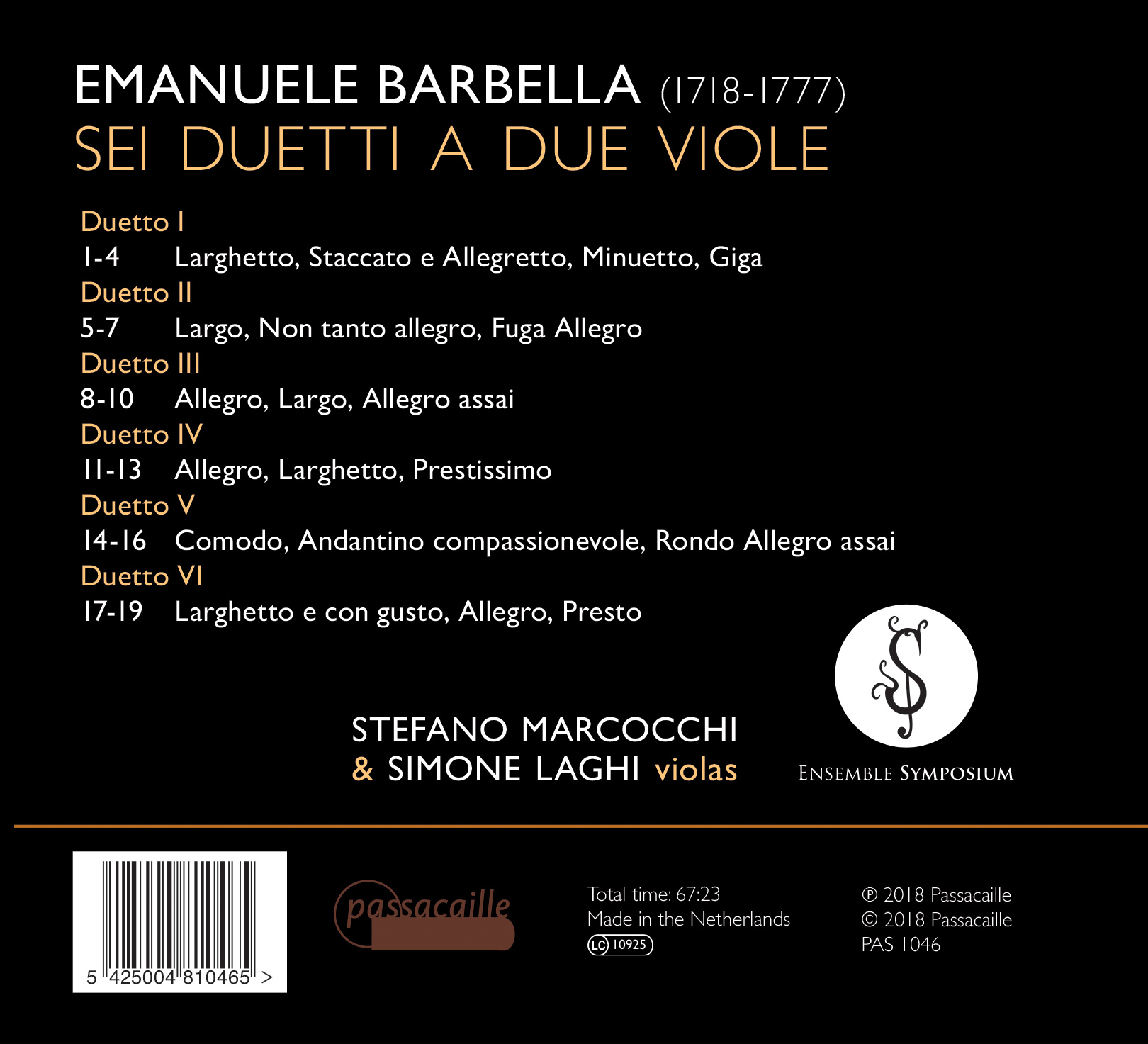 EMANUELE BARBELLA (1718-1777)
SEI DUETTI A DUE VIOLE

Duetto I
1-4 Larghetto, Staccato e Allegretto, Minuetto, Giga
Duetto II
5-7 Largo, Non tanto allegro, Fuga Allegro
Duetto III
8-10 Allegro, Largo, Allegro assai
Duetto IV
11-13 Allegro, Larghetto, Prestissimo
Duetto V
14-16 Comodo, Andantino compassionevole, Rondo Allegro assai
Duetto VI
17-19 Larghetto e con gusto, Allegro, Presto

STEFANO MARCOCCHI
& SIMONE LAGHI violas

ENSEMBLE SYMPOSIUM

5 425004 810465 >

passacaille

Total time: 67:23
Made in the Netherlands
LC 10925

℗ 2018 Passacaille
© 2018 Passacaille
PAS 1046